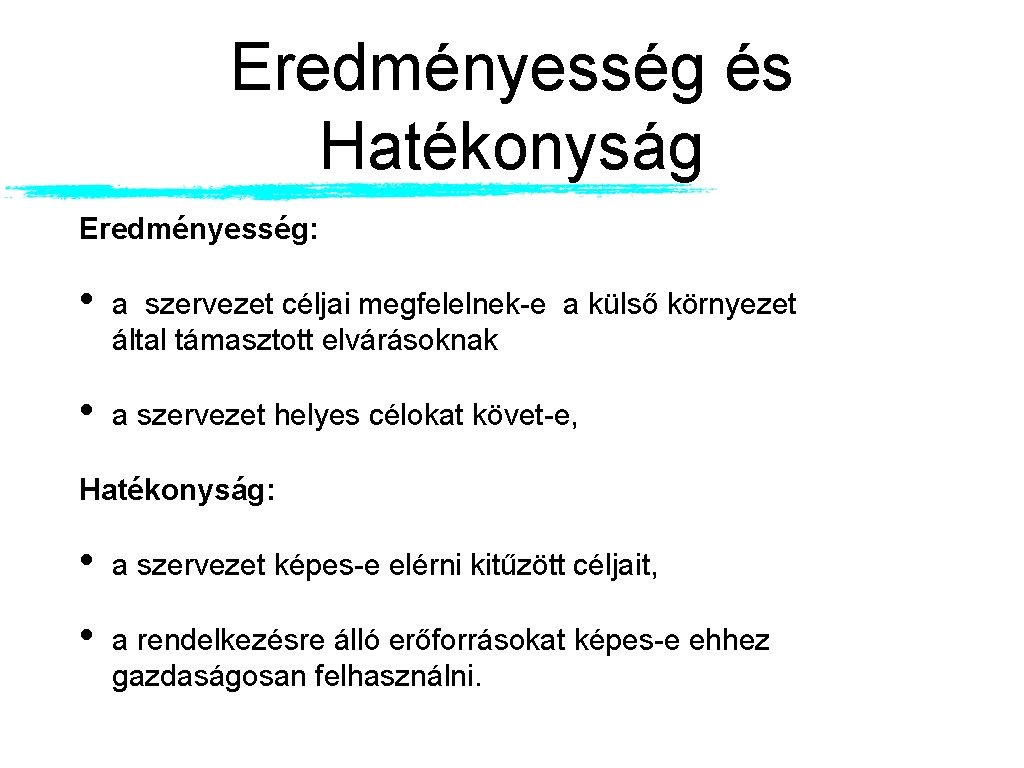 Eredményesség és Hatékonyság

Eredményesség:

• a szervezet céljai megfelelnek-e a külső környezet által támasztott elvárásoknak

• a szervezet helyes célokat követ-e,

Hatékonyság:

• a szervezet képes-e elérni kitűzött céljait,

• a rendelkezésre álló erőforrásokat képes-e ehhez gazdaságosan felhasználni.